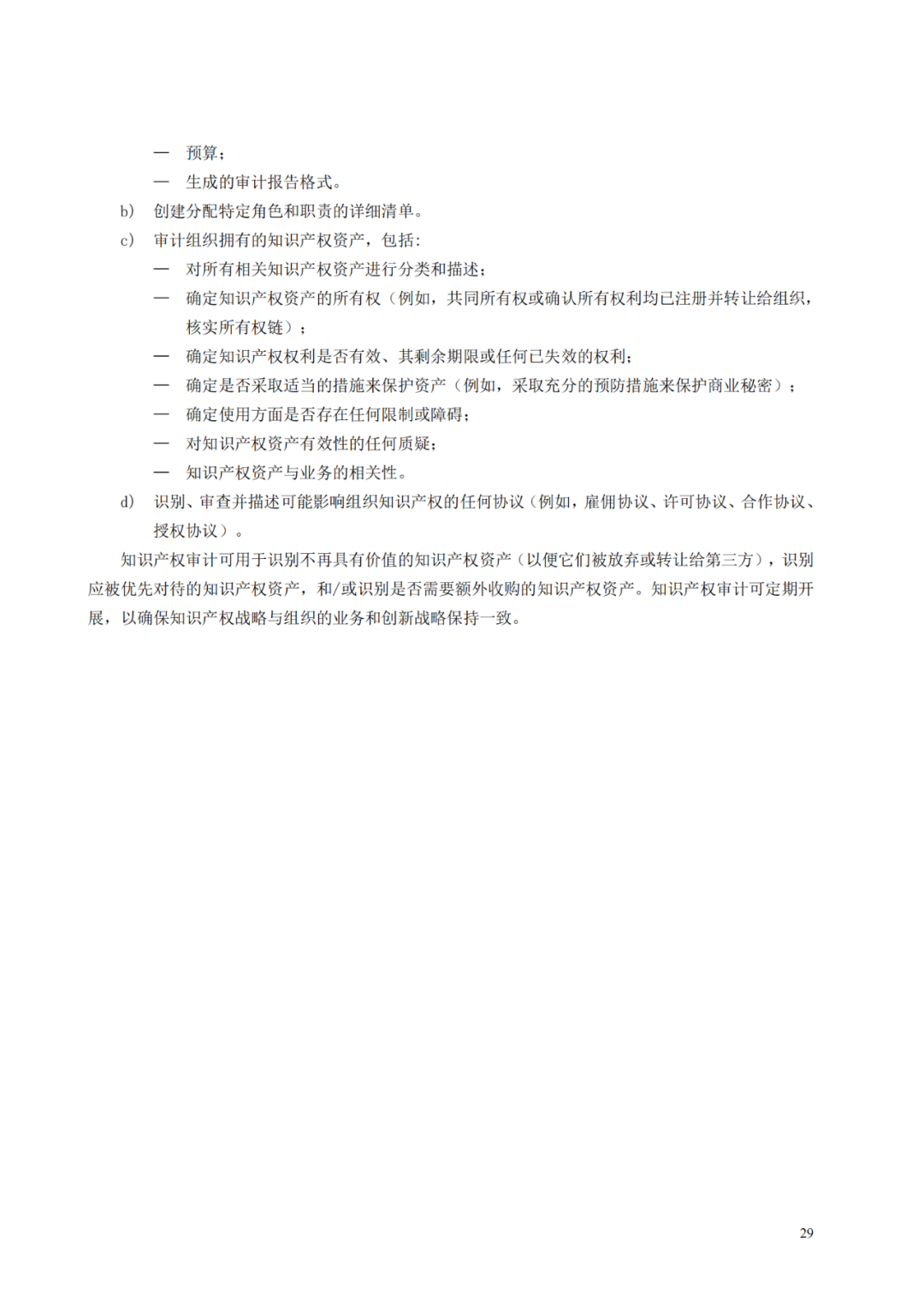 — 预算；
— 生成的审计报告格式。
b) 创建分配特定角色和职责的详细清单。
c) 审计组织拥有的知识产权资产，包括：
— 对所有相关知识产权资产进行分类和描述；
— 确定知识产权资产的所有权（例如，共同所有权或确认所有权利均已注册并转让给组织，核实所有权链）；
— 确定知识产权权利是否有效、其剩余期限或任何已失效的权利；
— 确定是否采取适当的措施来保护资产（例如，采取充分的预防措施来保护商业秘密）；
— 确定使用方面是否存在任何限制或障碍；
— 对知识产权资产有效性的任何质疑；
— 知识产权资产与业务的相关性。
d) 识别、审查并描述可能影响组织知识产权的任何协议（例如，雇佣协议、许可协议、合作协议、授权协议）。

知识产权审计可用于识别不再具有价值的知识产权资产（以便它们被放弃或转让给第三方），识别应被优先对待的知识产权资产，和/或识别是否需要额外收购的知识产权资产。知识产权审计可定期开展，以确保知识产权战略与组织的业务和创新战略保持一致。

29